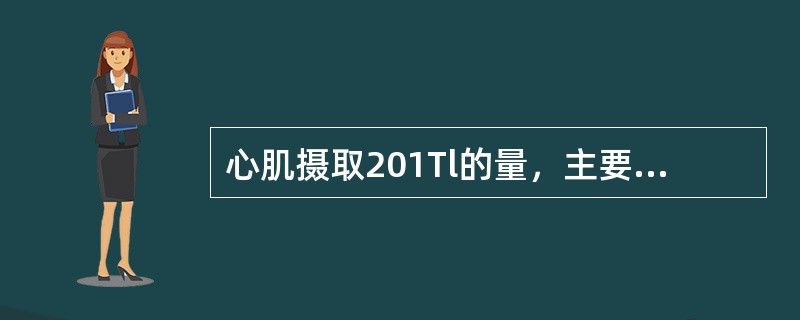 心肌摄取201Tl的量，主要...